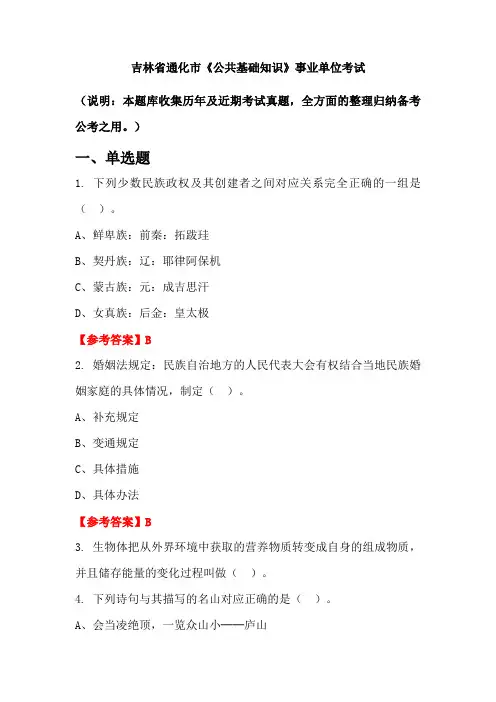 吉林省通化市《公共基础知识》事业单位考试

（说明：本题库收集历年及近期考试真题，全方面的整理归纳备考公考之用。）

一、单选题

1. 下列少数民族政权及其创建者之间对应关系完全正确的一组是（　）。

A、鲜卑族：前秦：拓跋珪

B、契丹族：辽：耶律阿保机

C、蒙古族：元：成吉思汗

D、女真族：后金：皇太极

【参考答案】B

2. 婚姻法规定：民族自治地方的人民代表大会有权结合当地民族婚姻家庭的具体情况，制定（　）。

A、补充规定

B、变通规定

C、具体措施

D、具体办法

【参考答案】B

3. 生物体把从外界环境中获取的营养物质转变成自身的组成物质，并且储存能量的变化过程叫做（　）。

4. 下列诗句与其描写的名山对应正确的是（　）。

A、会当凌绝顶，一览众山小——庐山